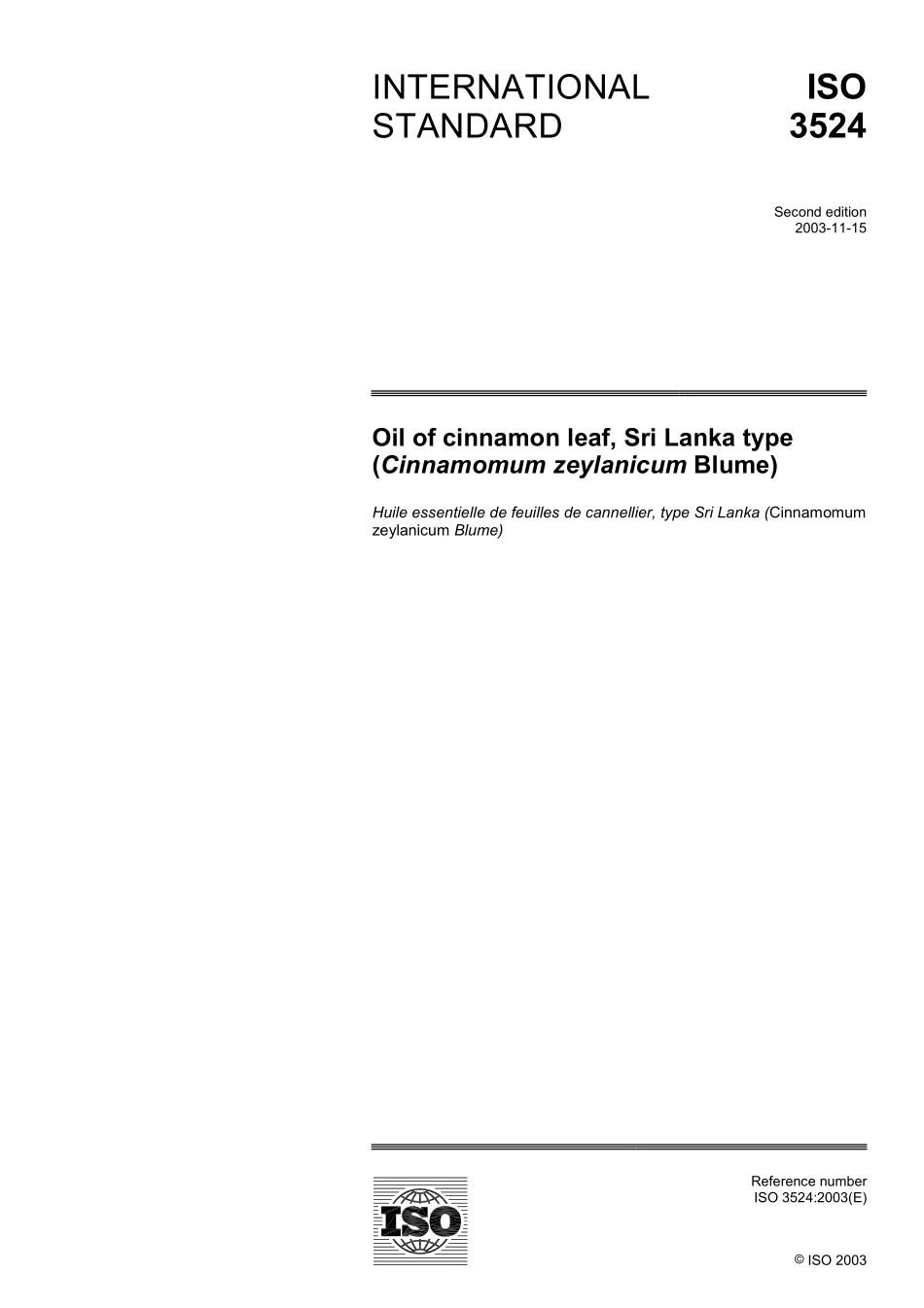 INTERNATIONAL STANDARD

ISO 3524

Second edition
2003-11-15

Oil of cinnamon leaf, Sri Lanka type (Cinnamomum zeylanicum Blume)

Huile essentielle de feuilles de cannellier, type Sri Lanka (Cinnamomum zeylanicum Blume)

ISO

Reference number
ISO 3524:2003(E)

© ISO 2003